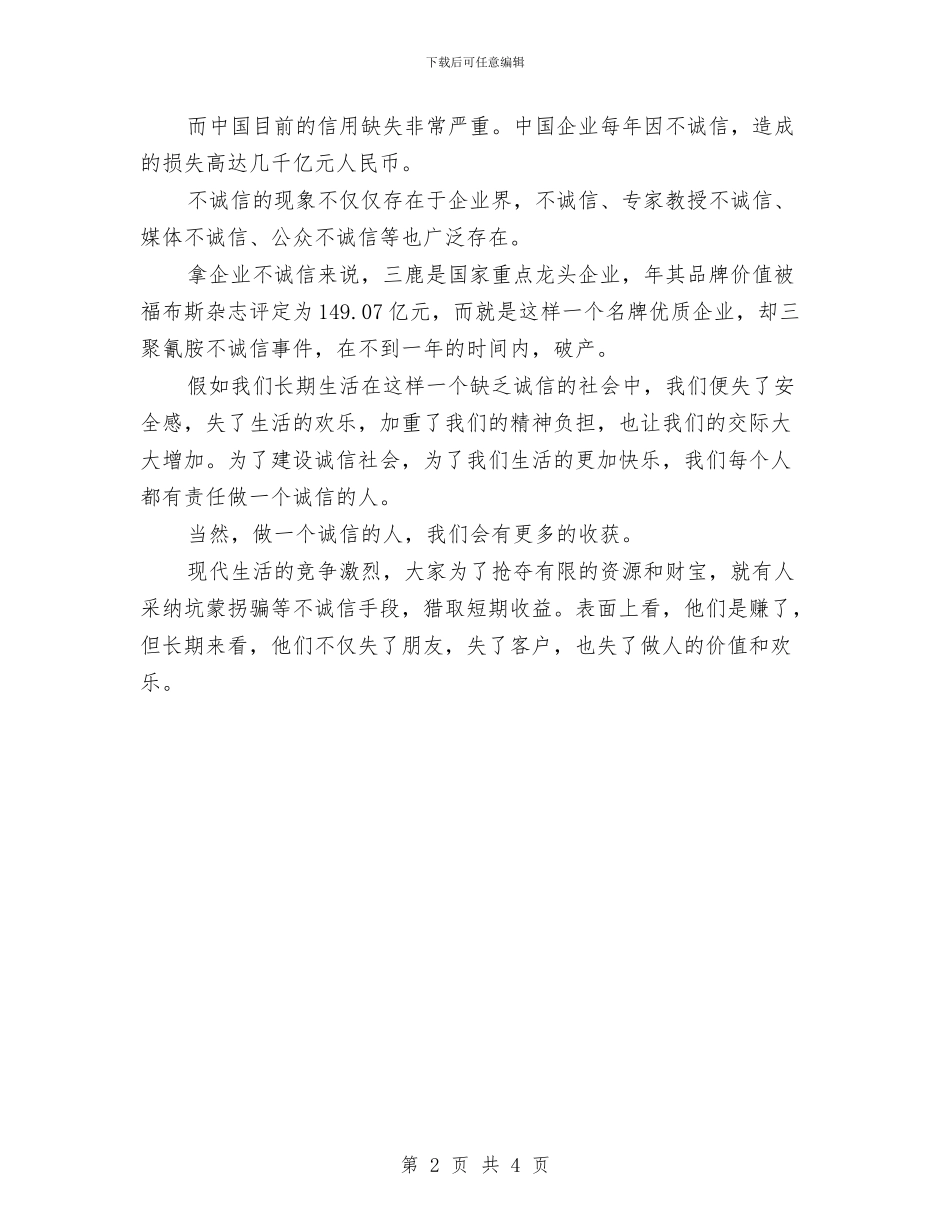 下载后可任意编辑

而中国目前的信用缺失非常严重。中国企业每年因不诚信，造成的损失高达几千亿元人民币。

不诚信的现象不仅仅存在于企业界，不诚信、专家教授不诚信、媒体不诚信、公众不诚信等也广泛存在。

拿企业不诚信来说，三鹿是国家重点龙头企业，年其品牌价值被福布斯杂志评定为149.07亿元，而就是这样一个名牌优质企业，却三聚氰胺不诚信事件，在不到一年的时间内，破产。

假如我们长期生活在这样一个缺乏诚信的社会中，我们便失了安全感，失了生活的欢乐，加重了我们的精神负担，也让我们的交际大大增加。为了建设诚信社会，为了我们生活的更加快乐，我们每个人都有责任做一个诚信的人。

当然，做一个诚信的人，我们会有更多的收获。

现代生活的竞争激烈，大家为了抢夺有限的资源和财宝，就有人采纳坑蒙拐骗等不诚信手段，猎取短期收益。表面上看，他们是赚了，但长期来看，他们不仅失了朋友，失了客户，也失了做人的价值和欢乐。

第 2 页 共 4 页